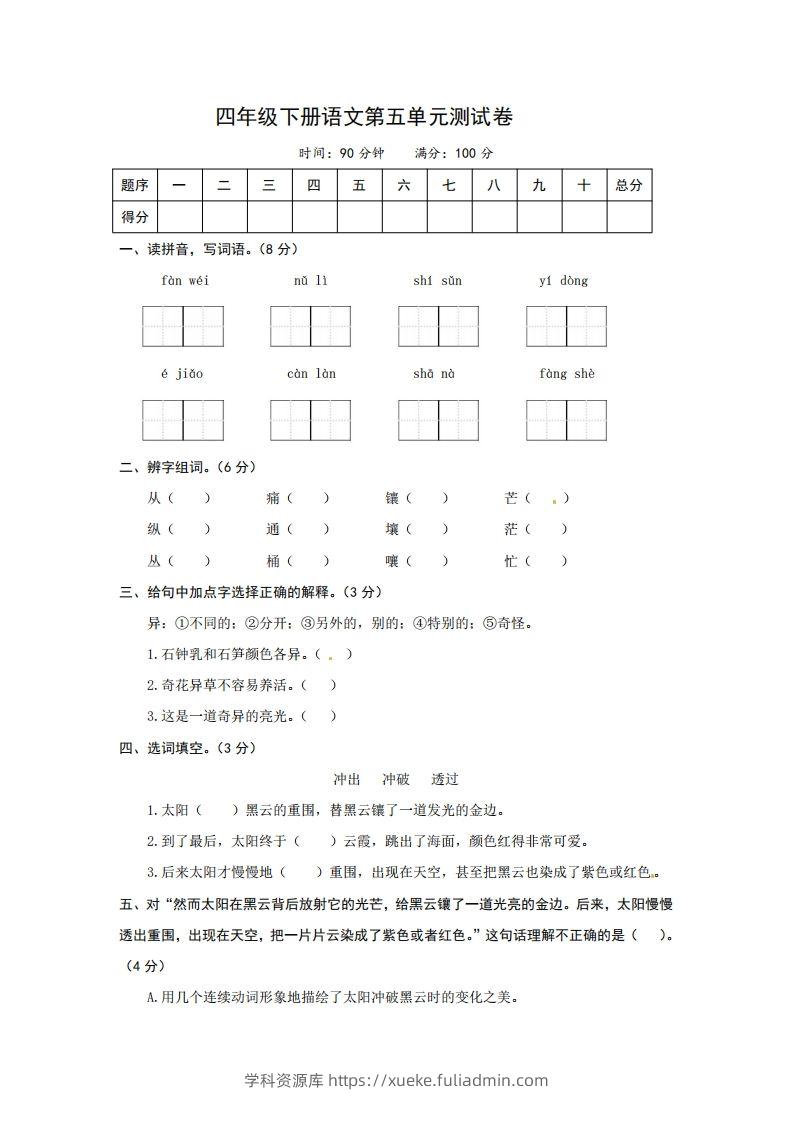 四年级下册语文第五单元测试卷

时间：90分钟　满分：100分

| 题序 | 一 | 二 | 三 | 四 | 五 | 六 | 七 | 八 | 九 | 十 | 总分 |
|---|---|---|---|---|---|---|---|---|---|---|---|
| 得分 |  |  |  |  |  |  |  |  |  |  |  |

一、读拼音，写词语。（8分）

fàn wéi　nǔ lì　shí sǔn　yí dòng

é jiǎo　càn làn　shā nà　fàng shè

二、辨字组词。（6分）

从（　）　痛（　）　镶（　）　芒（　）

纵（　）　通（　）　壤（　）　茫（　）

丛（　）　桶（　）　嚷（　）　忙（　）

三、给句中加点字选择正确的解释。（3分）

异：①不同的；②分开；③另外的，别的；④特别的；⑤奇怪。

1.石钟乳和石笋颜色各异。（　）

2.奇花异草不容易养活。（　）

3.这是一道奇异的亮光。（　）

四、选词填空。（3分）

冲出　冲破　透过

1.太阳（　）黑云的重围，替黑云镶了一道发光的金边。

2.到了最后，太阳终于（　）云霞，跳出了海面，颜色红得非常可爱。

3.后来太阳才慢慢地（　）重围，出现在天空，甚至把黑云也染成了紫色或红色。

五、对“然而太阳在黑云背后放射它的光芒，给黑云镶了一道光亮的金边。后来，太阳慢慢透出重围，出现在天空，把一片片云染成了紫色或者红色。”这句话理解不正确的是（　）。（4分）

A.用几个连续动词形象地描绘了太阳冲破黑云时的变化之美。

学科资源库 https://xueke.fuliadmin.com